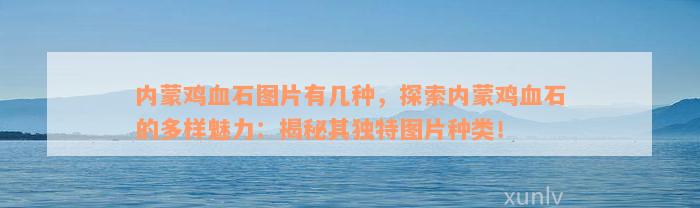 内蒙鸡血石图片有几种，探索内蒙鸡血石的多样魅力：揭秘其独特图片种类！

xunlv